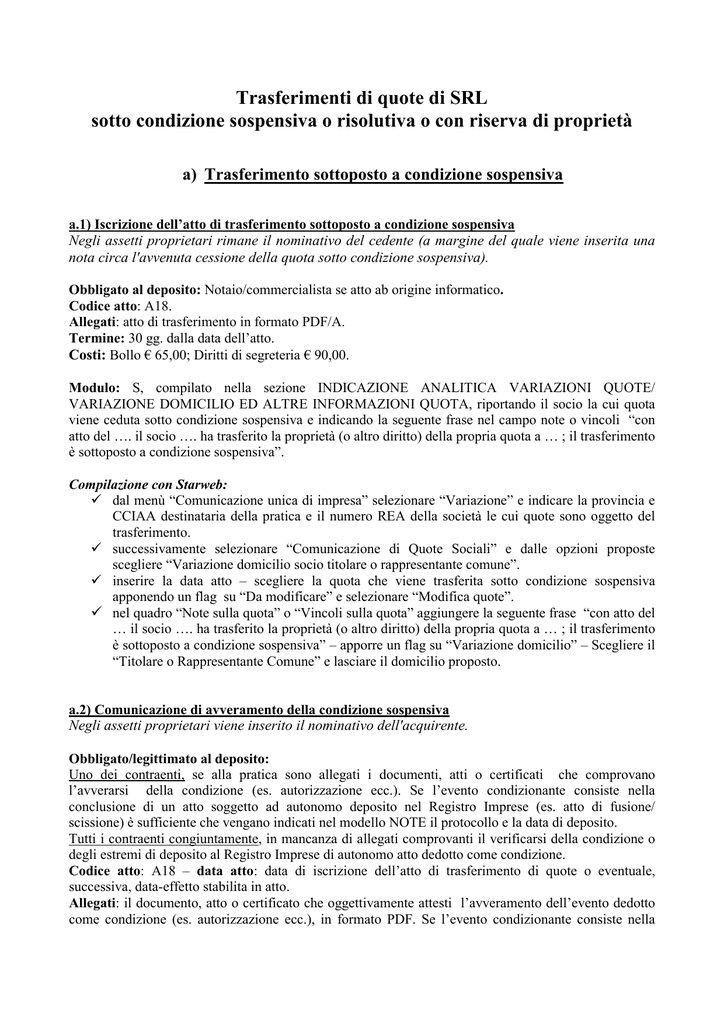 Trasferimenti di quote di SRL
sotto condizione sospensiva o risolutiva o con riserva di proprietà

a) Trasferimento sottoposto a condizione sospensiva

a.1) Iscrizione dell'atto di trasferimento sottoposto a condizione sospensiva
Negli assetti proprietari rimane il nominativo del cedente (a margine del quale viene inserita una nota circa l'avvenuta cessione della quota sotto condizione sospensiva).

Obbligato al deposito: Notaio/commercialista se atto ab origine informatico.
Codice atto: A18.
Allegati: atto di trasferimento in formato PDF/A.
Termine: 30 gg. dalla data dell'atto.
Costi: Bollo € 65,00; Diritti di segreteria € 90,00.

Modulo: S, compilato nella sezione INDICAZIONE ANALITICA VARIAZIONI QUOTE/ VARIAZIONE DOMICILIO ED ALTRE INFORMAZIONI QUOTA, riportando il socio la cui quota viene ceduta sotto condizione sospensiva e indicando la seguente frase nel campo note o vincoli "con atto del …. il socio …. ha trasferito la proprietà (o altro diritto) della propria quota a … ; il trasferimento è sottoposto a condizione sospensiva".

Compilazione con Starweb:
✓ dal menù "Comunicazione unica di impresa" selezionare "Variazione" e indicare la provincia e CCIAA destinataria della pratica e il numero REA della società le cui quote sono oggetto del trasferimento.
✓ successivamente selezionare "Comunicazione di Quote Sociali" e dalle opzioni proposte scegliere "Variazione domicilio socio titolare o rappresentante comune".
✓ inserire la data atto – scegliere la quota che viene trasferita sotto condizione sospensiva apponendo un flag su "Da modificare" e selezionare "Modifica quote".
✓ nel quadro "Note sulla quota" o "Vincoli sulla quota" aggiungere la seguente frase "con atto del … il socio …. ha trasferito la proprietà (o altro diritto) della propria quota a … ; il trasferimento è sottoposto a condizione sospensiva" – apporre un flag su "Variazione domicilio" – Scegliere il "Titolare o Rappresentante Comune" e lasciare il domicilio proposto.

a.2) Comunicazione di avveramento della condizione sospensiva
Negli assetti proprietari viene inserito il nominativo dell'acquirente.

Obbligato/legittimato al deposito:
Uno dei contraenti, se alla pratica sono allegati i documenti, atti o certificati che comprovano l'avverarsi della condizione (es. autorizzazione ecc.). Se l'evento condizionante consiste nella conclusione di un atto soggetto ad autonomo deposito nel Registro Imprese (es. atto di fusione/ scissione) è sufficiente che vengano indicati nel modello NOTE il protocollo e la data di deposito.
Tutti i contraenti congiuntamente, in mancanza di allegati comprovanti il verificarsi della condizione o degli estremi di deposito al Registro Imprese di autonomo atto dedotto come condizione.
Codice atto: A18 – data atto: data di iscrizione dell'atto di trasferimento di quote o eventuale, successiva, data-effetto stabilita in atto.
Allegati: il documento, atto o certificato che oggettivamente attesti l'avveramento dell'evento dedotto come condizione (es. autorizzazione ecc.), in formato PDF. Se l'evento condizionante consiste nella